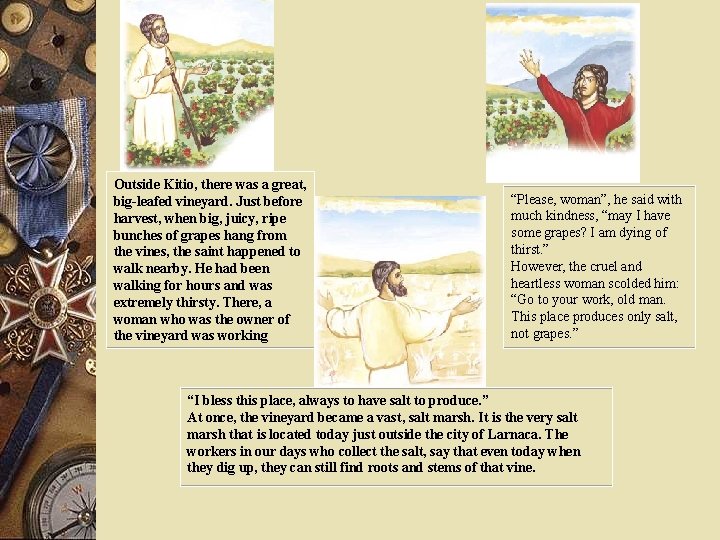 Outside Kitio, there was a great, big-leafed vineyard. Just before harvest, when big, juicy, ripe bunches of grapes hang from the vines, the saint happened to walk nearby. He had been walking for hours and was extremely thirsty. There, a woman who was the owner of the vineyard was working

“Please, woman”, he said with much kindness, “may I have some grapes? I am dying of thirst.”
However, the cruel and heartless woman scolded him: “Go to your work, old man. This place produces only salt, not grapes.”

“I bless this place, always to have salt to produce.”
At once, the vineyard became a vast, salt marsh. It is the very salt marsh that is located today just outside the city of Larnaca. The workers in our days who collect the salt, say that even today when they dig up, they can still find roots and stems of that vine.